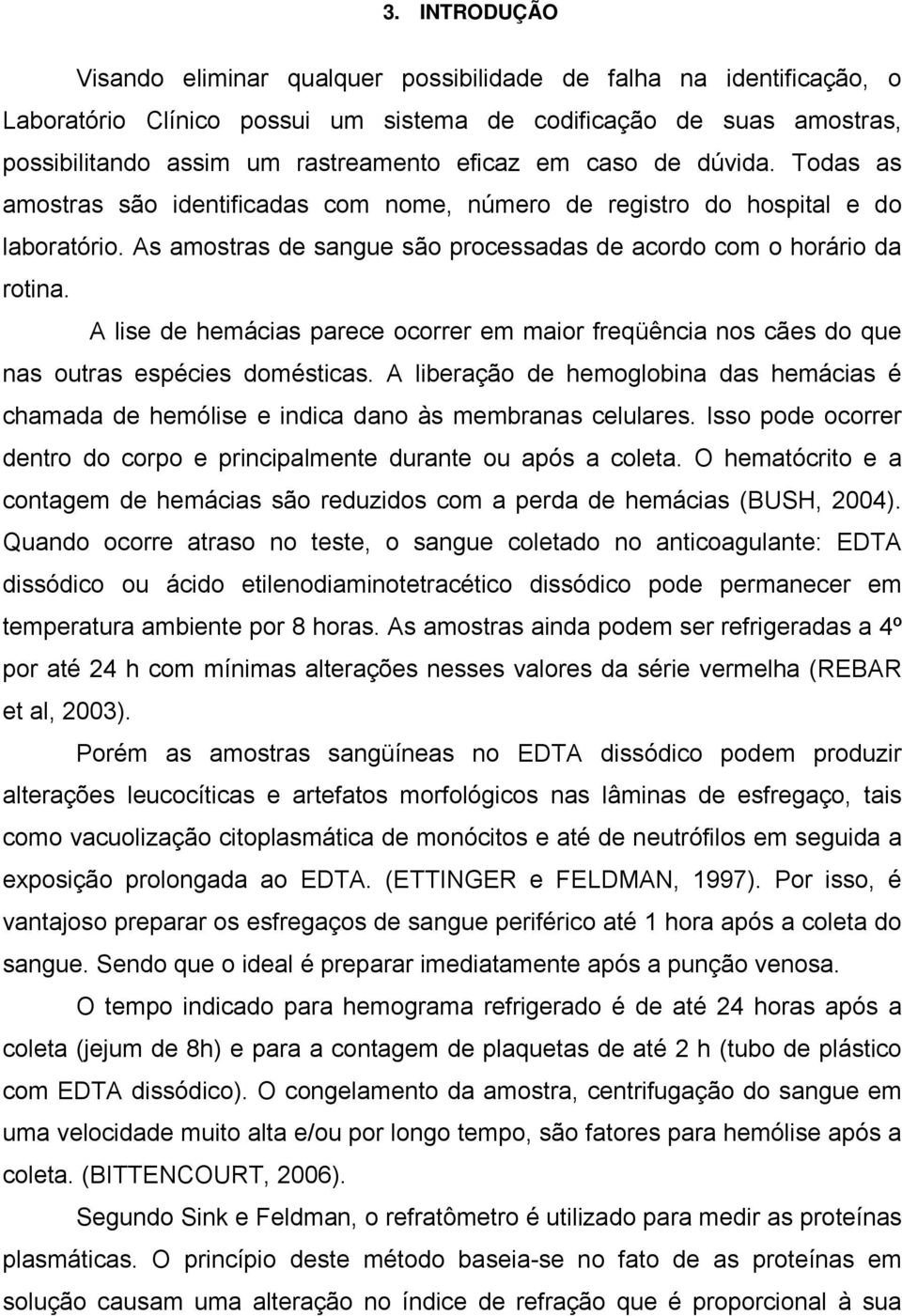 3. INTRODUÇÃO

Visando eliminar qualquer possibilidade de falha na identificação, o Laboratório Clínico possui um sistema de codificação de suas amostras, possibilitando assim um rastreamento eficaz em caso de dúvida. Todas as amostras são identificadas com nome, número de registro do hospital e do laboratório. As amostras de sangue são processadas de acordo com o horário da rotina.

A lise de hemácias parece ocorrer em maior freqüência nos cães do que nas outras espécies domésticas. A liberação de hemoglobina das hemácias é chamada de hemólise e indica dano às membranas celulares. Isso pode ocorrer dentro do corpo e principalmente durante ou após a coleta. O hematócrito e a contagem de hemácias são reduzidos com a perda de hemácias (BUSH, 2004). Quando ocorre atraso no teste, o sangue coletado no anticoagulante: EDTA dissódico ou ácido etilenodiaminotetracético dissódico pode permanecer em temperatura ambiente por 8 horas. As amostras ainda podem ser refrigeradas a 4º por até 24 h com mínimas alterações nesses valores da série vermelha (REBAR et al, 2003).

Porém as amostras sangüíneas no EDTA dissódico podem produzir alterações leucocíticas e artefatos morfológicos nas lâminas de esfregaço, tais como vacuolização citoplasmática de monócitos e até de neutrófilos em seguida a exposição prolongada ao EDTA. (ETTINGER e FELDMAN, 1997). Por isso, é vantajoso preparar os esfregaços de sangue periférico até 1 hora após a coleta do sangue. Sendo que o ideal é preparar imediatamente após a punção venosa.

O tempo indicado para hemograma refrigerado é de até 24 horas após a coleta (jejum de 8h) e para a contagem de plaquetas de até 2 h (tubo de plástico com EDTA dissódico). O congelamento da amostra, centrifugação do sangue em uma velocidade muito alta e/ou por longo tempo, são fatores para hemólise após a coleta. (BITTENCOURT, 2006).

Segundo Sink e Feldman, o refratômetro é utilizado para medir as proteínas plasmáticas. O princípio deste método baseia-se no fato de as proteínas em solução causam uma alteração no índice de refração que é proporcional à sua